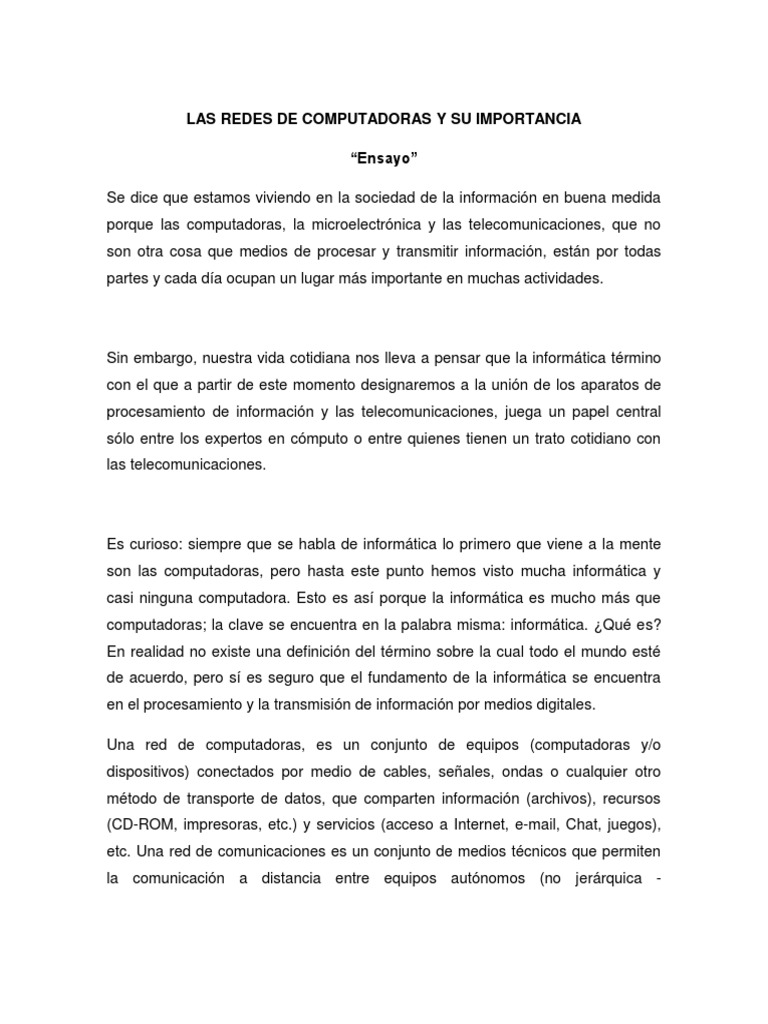 LAS REDES DE COMPUTADORAS Y SU IMPORTANCIA

“Ensayo”

Se dice que estamos viviendo en la sociedad de la información en buena medida porque las computadoras, la microelectrónica y las telecomunicaciones, que no son otra cosa que medios de procesar y transmitir información, están por todas partes y cada día ocupan un lugar más importante en muchas actividades.

Sin embargo, nuestra vida cotidiana nos lleva a pensar que la informática término con el que a partir de este momento designaremos a la unión de los aparatos de procesamiento de información y las telecomunicaciones, juega un papel central sólo entre los expertos en cómputo o entre quienes tienen un trato cotidiano con las telecomunicaciones.

Es curioso: siempre que se habla de informática lo primero que viene a la mente son las computadoras, pero hasta este punto hemos visto mucha informática y casi ninguna computadora. Esto es así porque la informática es mucho más que computadoras; la clave se encuentra en la palabra misma: informática. ¿Qué es? En realidad no existe una definición del término sobre la cual todo el mundo esté de acuerdo, pero sí es seguro que el fundamento de la informática se encuentra en el procesamiento y la transmisión de información por medios digitales.

Una red de computadoras, es un conjunto de equipos (computadoras y/o dispositivos) conectados por medio de cables, señales, ondas o cualquier otro método de transporte de datos, que comparten información (archivos), recursos (CD-ROM, impresoras, etc.) y servicios (acceso a Internet, e-mail, Chat, juegos), etc. Una red de comunicaciones es un conjunto de medios técnicos que permiten la comunicación a distancia entre equipos autónomos (no jerárquica -